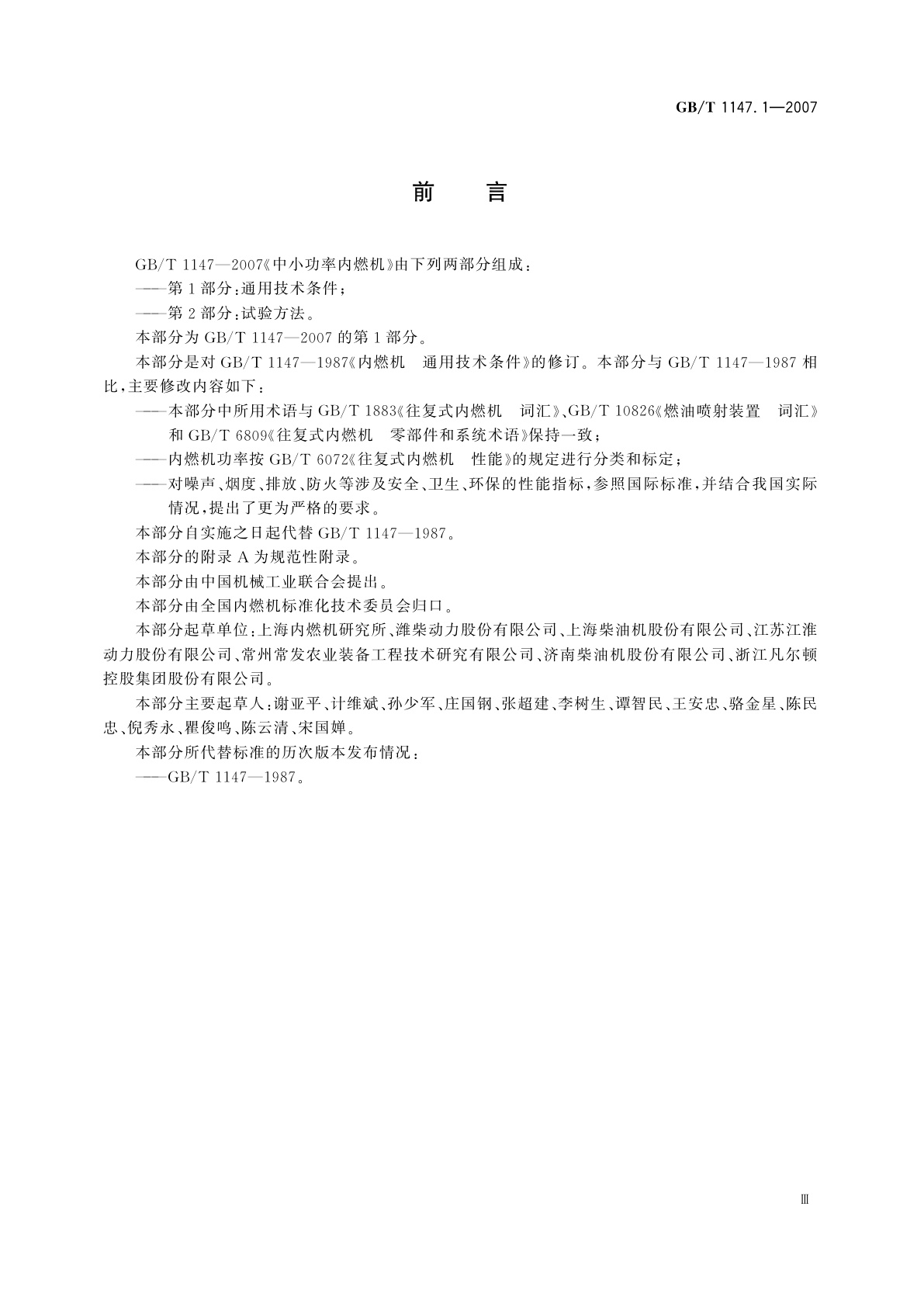 GB/T 1147.1—2007

前　言

GB/T 1147—2007《中小功率内燃机》由下列两部分组成：

——第1部分：通用技术条件；

——第2部分：试验方法。

本部分为GB/T 1147—2007的第1部分。

本部分是对GB/T 1147—1987《内燃机　通用技术条件》的修订。本部分与GB/T 1147—1987相比，主要修改内容如下：

——本部分中所用术语与GB/T 1883《往复式内燃机　词汇》、GB/T 10826《燃油喷射装置　词汇》和GB/T 6809《往复式内燃机　零部件和系统术语》保持一致；

——内燃机功率按GB/T 6072《往复式内燃机　性能》的规定进行分类和标定；

——对噪声、烟度、排放、防火等涉及安全、卫生、环保的性能指标，参照国际标准，并结合我国实际情况，提出了更为严格的要求。

本部分自实施之日起代替GB/T 1147—1987。

本部分的附录A为规范性附录。

本部分由中国机械工业联合会提出。

本部分由全国内燃机标准化技术委员会归口。

本部分起草单位：上海内燃机研究所、潍柴动力股份有限公司、上海柴油机股份有限公司、江苏江淮动力股份有限公司、常州常发农业装备工程技术研究有限公司、济南柴油机股份有限公司、浙江凡尔顿控股集团股份有限公司。

本部分主要起草人：谢亚平、计维斌、孙少军、庄国钢、张超建、李树生、谭智民、王安忠、骆金星、陈民忠、倪秀永、瞿俊鸣、陈云清、宋国婵。

本部分所代替标准的历次版本发布情况：

——GB/T 1147—1987。

Ⅲ